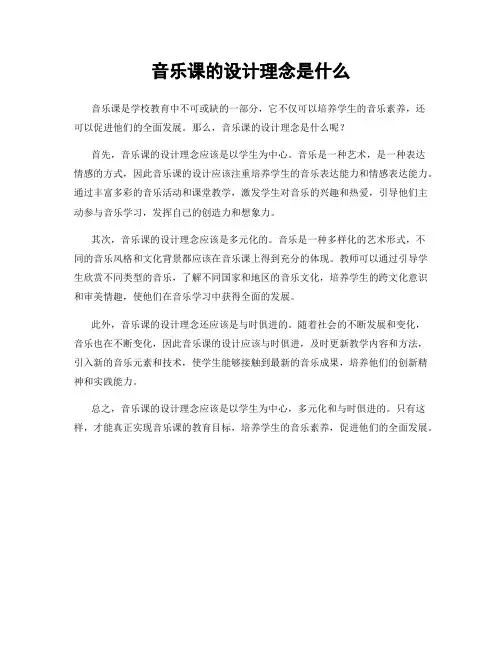 音乐课的设计理念是什么

音乐课是学校教育中不可或缺的一部分，它不仅可以培养学生的音乐素养，还可以促进他们的全面发展。那么，音乐课的设计理念是什么呢？

首先，音乐课的设计理念应该是以学生为中心。音乐是一种艺术，是一种表达情感的方式，因此音乐课的设计应该注重培养学生的音乐表达能力和情感表达能力。通过丰富多彩的音乐活动和课堂教学，激发学生对音乐的兴趣和热爱，引导他们主动参与音乐学习，发挥自己的创造力和想象力。

其次，音乐课的设计理念应该是多元化的。音乐是一种多样化的艺术形式，不同的音乐风格和文化背景都应该在音乐课上得到充分的体现。教师可以通过引导学生欣赏不同类型的音乐，了解不同国家和地区的音乐文化，培养学生的跨文化意识和审美情趣，使他们在音乐学习中获得全面的发展。

此外，音乐课的设计理念还应该是与时俱进的。随着社会的不断发展和变化，音乐也在不断变化，因此音乐课的设计应该与时俱进，及时更新教学内容和方法，引入新的音乐元素和技术，使学生能够接触到最新的音乐成果，培养他们的创新精神和实践能力。

总之，音乐课的设计理念应该是以学生为中心，多元化和与时俱进的。只有这样，才能真正实现音乐课的教育目标，培养学生的音乐素养，促进他们的全面发展。